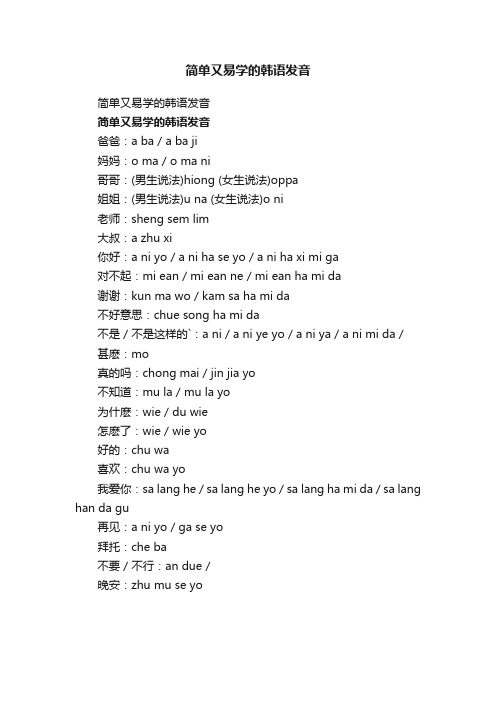 简单又易学的韩语发音

简单又易学的韩语发音

简单又易学的韩语发音

爸爸：a ba / a ba ji

妈妈：o ma / o ma ni

哥哥：(男生说法)hiong (女生说法)oppa

姐姐：(男生说法)u na (女生说法)o ni

老师：sheng sem lim

大叔：a zhu xi

你好：a ni yo / a ni ha se yo / a ni ha xi mi ga

对不起：mi ean / mi ean ne / mi ean ha mi da

谢谢：kun ma wo / kam sa ha mi da

不好意思：chue song ha mi da

不是 / 不是这样的`：a ni / a ni ye yo / a ni ya / a ni mi da /

甚麽：mo

真的吗：chong mai / jin jia yo

不知道：mu la / mu la yo

为什麽：wie / du wie

怎麽了：wie / wie yo

好的：chu wa

喜欢：chu wa yo

我爱你：sa lang he / sa lang he yo / sa lang ha mi da / sa lang han da gu

再见：a ni yo / ga se yo

拜托：che ba

不要 / 不行：an due /

晚安：zhu mu se yo